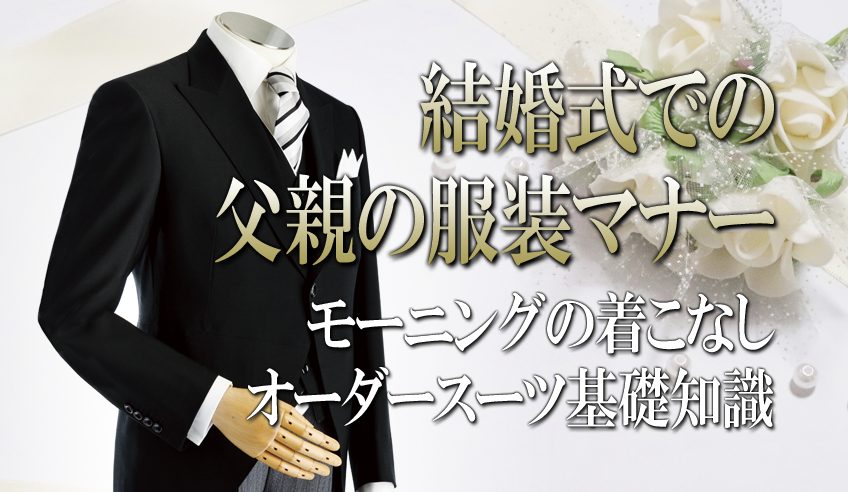 結婚式での
父親の服装マナー
モーニングの着こなし
オーダースーツ基礎知識